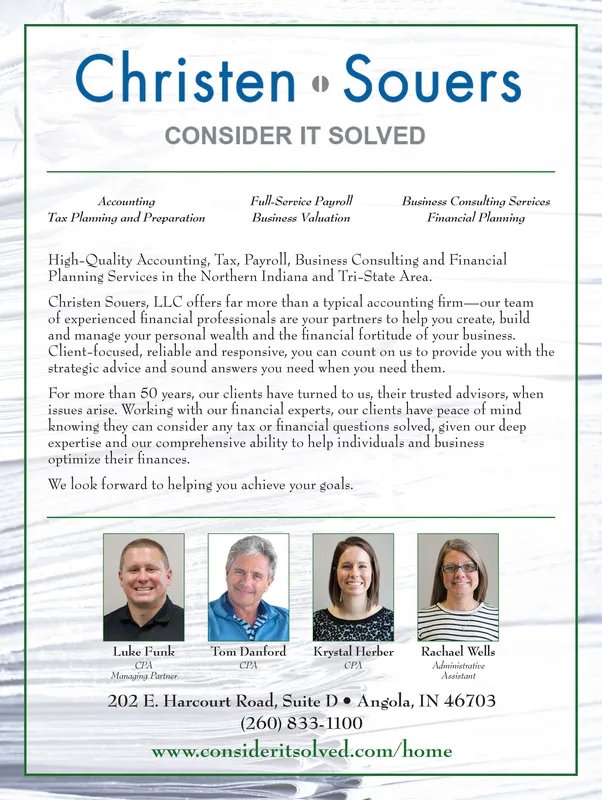 Christen • Souers

CONSIDER IT SOLVED

Accounting
Tax Planning and Preparation

Full-Service Payroll
Business Valuation

Business Consulting Services
Financial Planning

High-Quality Accounting, Tax, Payroll, Business Consulting and Financial Planning Services in the Northern Indiana and Tri-State Area.

Christen Souers, LLC offers far more than a typical accounting firm—our team of experienced financial professionals are your partners to help you create, build and manage your personal wealth and the financial fortitude of your business. Client-focused, reliable and responsive, you can count on us to provide you with the strategic advice and sound answers you need when you need them.

For more than 50 years, our clients have turned to us, their trusted advisors, when issues arise. Working with our financial experts, our clients have peace of mind knowing they can consider any tax or financial questions solved, given our deep expertise and our comprehensive ability to help individuals and business optimize their finances.

We look forward to helping you achieve your goals.

Luke Funk
CPA
Managing Partner

Tom Danford
CPA

Krystal Herber
CPA

Rachael Wells
Administrative Assistant

202 E. Harcourt Road, Suite D • Angola, IN 46703
(260) 833-1100
www.consideritsolved.com/home